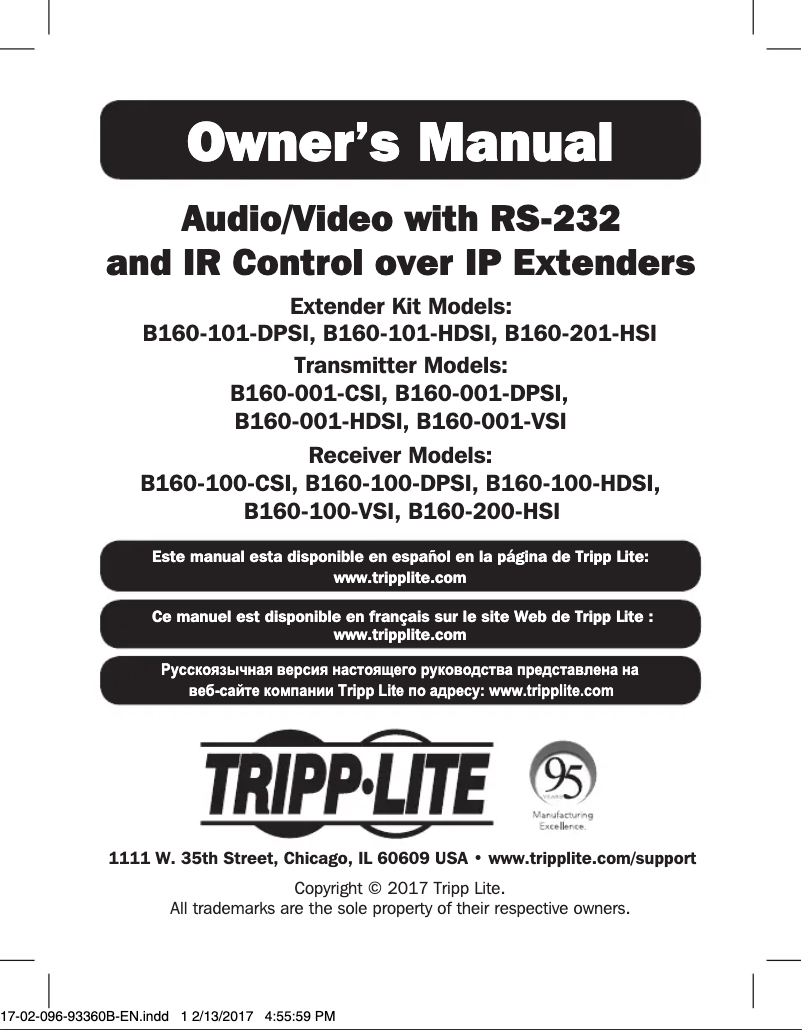 Owner's Manual

Audio/Video with RS-232 and IR Control over IP Extenders

Extender Kit Models:
B160-101-DPSI, B160-101-HDSI, B160-201-HSI

Transmitter Models:
B160-001-CSI, B160-001-DPSI,
B160-001-HDSI, B160-001-VSI

Receiver Models:
B160-100-CSI, B160-100-DPSI, B160-100-HDSI,
B160-100-VSI, B160-200-HSI

Este manual esta disponible en español en la página de Tripp Lite:
www.tripplite.com

Ce manuel est disponible en français sur le site Web de Tripp Lite :
www.tripplite.com

Русскоязычная версия настоящего руководства представлена на веб-сайте компании Tripp Lite по адресу: www.tripplite.com

TRIPP·LITE

95 YEARS
Manufacturing Excellence.

1111 W. 35th Street, Chicago, IL 60609 USA • www.tripplite.com/support

Copyright © 2017 Tripp Lite.
All trademarks are the sole property of their respective owners.

17-02-096-93360B-EN.indd 1 2/13/2017 4:55:59 PM